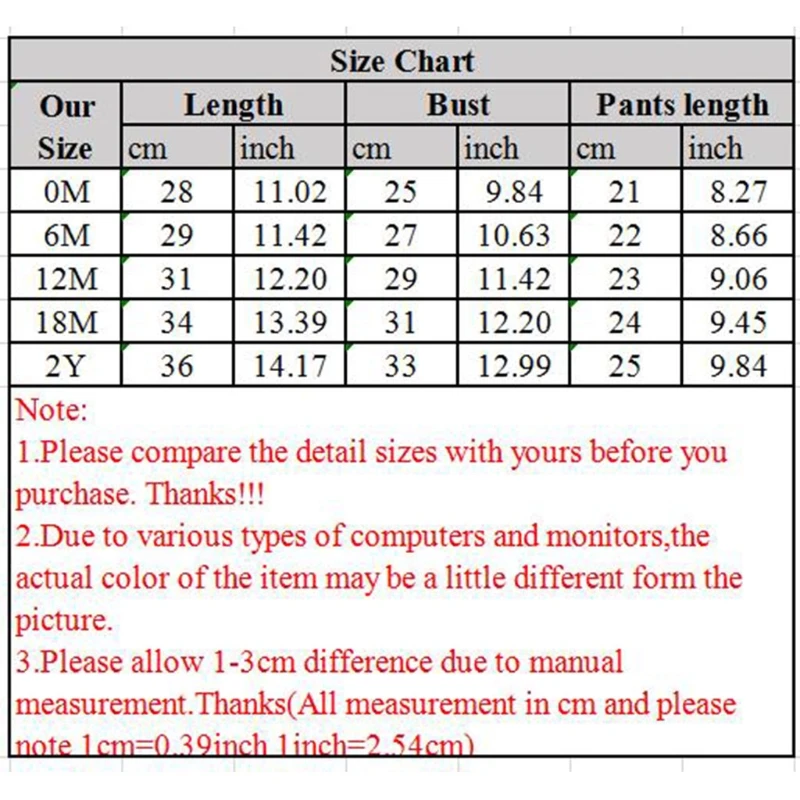 Size Chart

| Our Size | Length cm | Length inch | Bust cm | Bust inch | Pants length cm | Pants length inch |
|---|---|---|---|---|---|---|
| 0M | 28 | 11.02 | 25 | 9.84 | 21 | 8.27 |
| 6M | 29 | 11.42 | 27 | 10.63 | 22 | 8.66 |
| 12M | 31 | 12.20 | 29 | 11.42 | 23 | 9.06 |
| 18M | 34 | 13.39 | 31 | 12.20 | 24 | 9.45 |
| 2Y | 36 | 14.17 | 33 | 12.99 | 25 | 9.84 |

Note:
1.Please compare the detail sizes with yours before you purchase. Thanks!!!
2.Due to various types of computers and monitors,the actual color of the item may be a little different form the picture.
3.Please allow 1-3cm difference due to manual measurement.Thanks(All measurement in cm and please note 1cm=0.39inch 1inch=2.54cm)